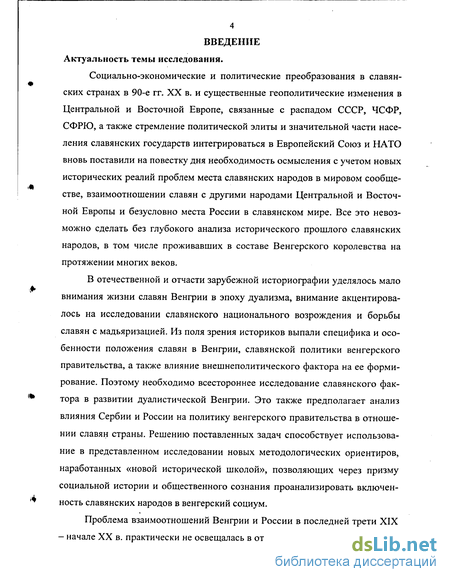 4

ВВЕДЕНИЕ

Актуальность темы исследования.

Социально-экономические и политические преобразования в славянских странах в 90-е гг. XX в. и существенные геополитические изменения в Центральной и Восточной Европе, связанные с распадом СССР, ЧСФР, СФРЮ, а также стремление политической элиты и значительной части населения славянских государств интегрироваться в Европейский Союз и НАТО вновь поставили на повестку дня необходимость осмысления с учетом новых исторических реалий проблем места славянских народов в мировом сообществе, взаимоотношении славян с другими народами Центральной и Восточной Европы и безусловно места России в славянском мире. Все это невозможно сделать без глубокого анализа исторического прошлого славянских народов, в том числе проживавших в составе Венгерского королевства на протяжении многих веков.

В отечественной и отчасти зарубежной историографии уделялось мало внимания жизни славян Венгрии в эпоху дуализма, внимание акцентировалось на исследовании славянского национального возрождения и борьбы славян с мадьяризацией. Из поля зрения историков выпали специфика и особенности положения славян в Венгрии, славянской политики венгерского правительства, а также влияние внешнеполитического фактора на ее формирование. Поэтому необходимо всестороннее исследование славянского фактора в развитии дуалистической Венгрии. Это также предполагает анализ влияния Сербии и России на политику венгерского правительства в отношении славян страны. Решению поставленных задач способствует использование в представленном исследовании новых методологических ориентиров, наработанных «новой исторической школой», позволяющих через призму социальной истории и общественного сознания проанализировать включенность славянских народов в венгерский социум.

Проблема взаимоотношений Венгрии и России в последней трети XIX – начале XX в. практически не освещалась в от

dsLib.net
библиотека диссертаций